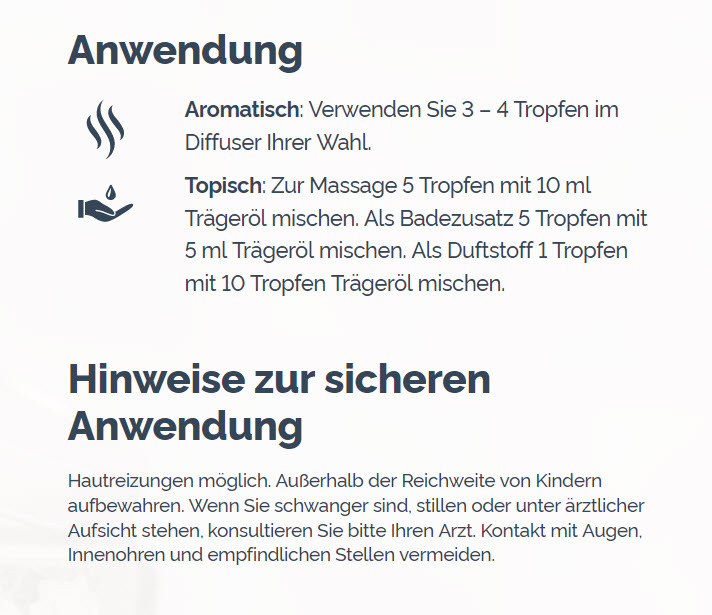 Anwendung

Aromatisch: Verwenden Sie 3 – 4 Tropfen im Diffuser Ihrer Wahl.

Topisch: Zur Massage 5 Tropfen mit 10 ml Trägeröl mischen. Als Badezusatz 5 Tropfen mit 5 ml Trägeröl mischen. Als Duftstoff 1 Tropfen mit 10 Tropfen Trägeröl mischen.

Hinweise zur sicheren Anwendung

Hautreizungen möglich. Außerhalb der Reichweite von Kindern aufbewahren. Wenn Sie schwanger sind, stillen oder unter ärztlicher Aufsicht stehen, konsultieren Sie bitte Ihren Arzt. Kontakt mit Augen, Innenohren und empfindlichen Stellen vermeiden.